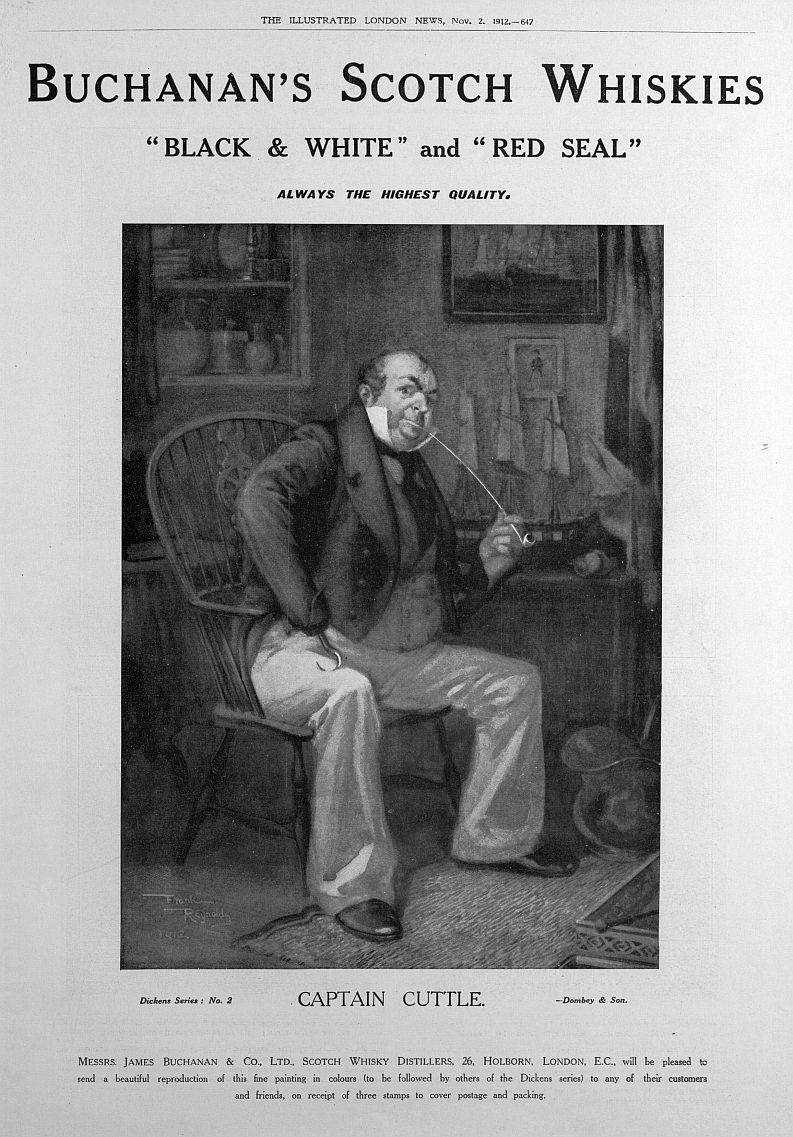 THE ILLUSTRATED LONDON NEWS, Nov. 2, 1912.—647

BUCHANAN'S SCOTCH WHISKIES

"BLACK & WHITE" and "RED SEAL"

ALWAYS THE HIGHEST QUALITY.

Frank Reynolds 1912

Dickens Series: No. 2

CAPTAIN CUTTLE.

—Dombey & Son.

MESSRS. JAMES BUCHANAN & CO., LTD., SCOTCH WHISKY DISTILLERS, 26, HOLBORN, LONDON, E.C., will be pleased to send a beautiful reproduction of this fine painting in colours (to be followed by others of the Dickens series) to any of their customers and friends, on receipt of three stamps to cover postage and packing.